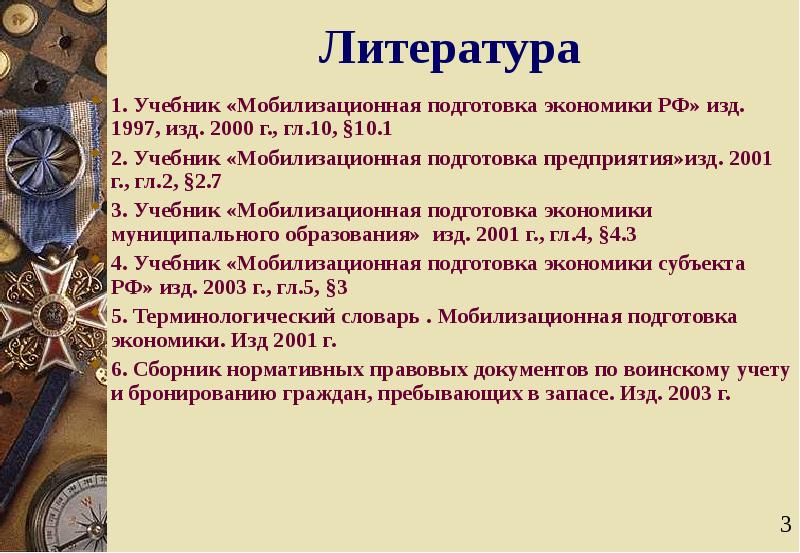 Литература

1. Учебник «Мобилизационная подготовка экономики РФ» изд. 1997, изд. 2000 г., гл.10, §10.1

2. Учебник «Мобилизационная подготовка предприятия»изд. 2001 г., гл.2, §2.7

3. Учебник «Мобилизационная подготовка экономики муниципального образования» изд. 2001 г., гл.4, §4.3

4. Учебник «Мобилизационная подготовка экономики субъекта РФ» изд. 2003 г., гл.5, §3

5. Терминологический словарь . Мобилизационная подготовка экономики. Изд 2001 г.

6. Сборник нормативных правовых документов по воинскому учету и бронированию граждан, пребывающих в запасе. Изд. 2003 г.

3